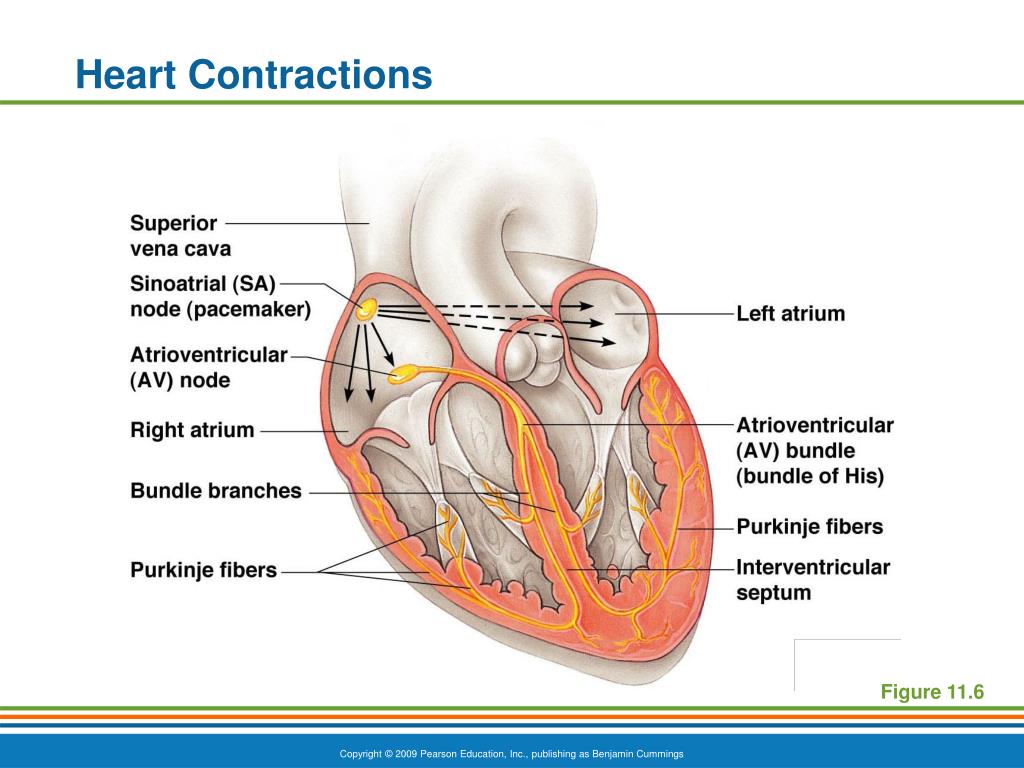 Heart Contractions

Superior vena cava

Sinoatrial (SA) node (pacemaker)

Atrioventricular (AV) node

Right atrium

Bundle branches

Purkinje fibers

Left atrium

Atrioventricular (AV) bundle (bundle of His)

Purkinje fibers

Interventricular septum

Figure 11.6

Copyright © 2009 Pearson Education, Inc., publishing as Benjamin Cummings